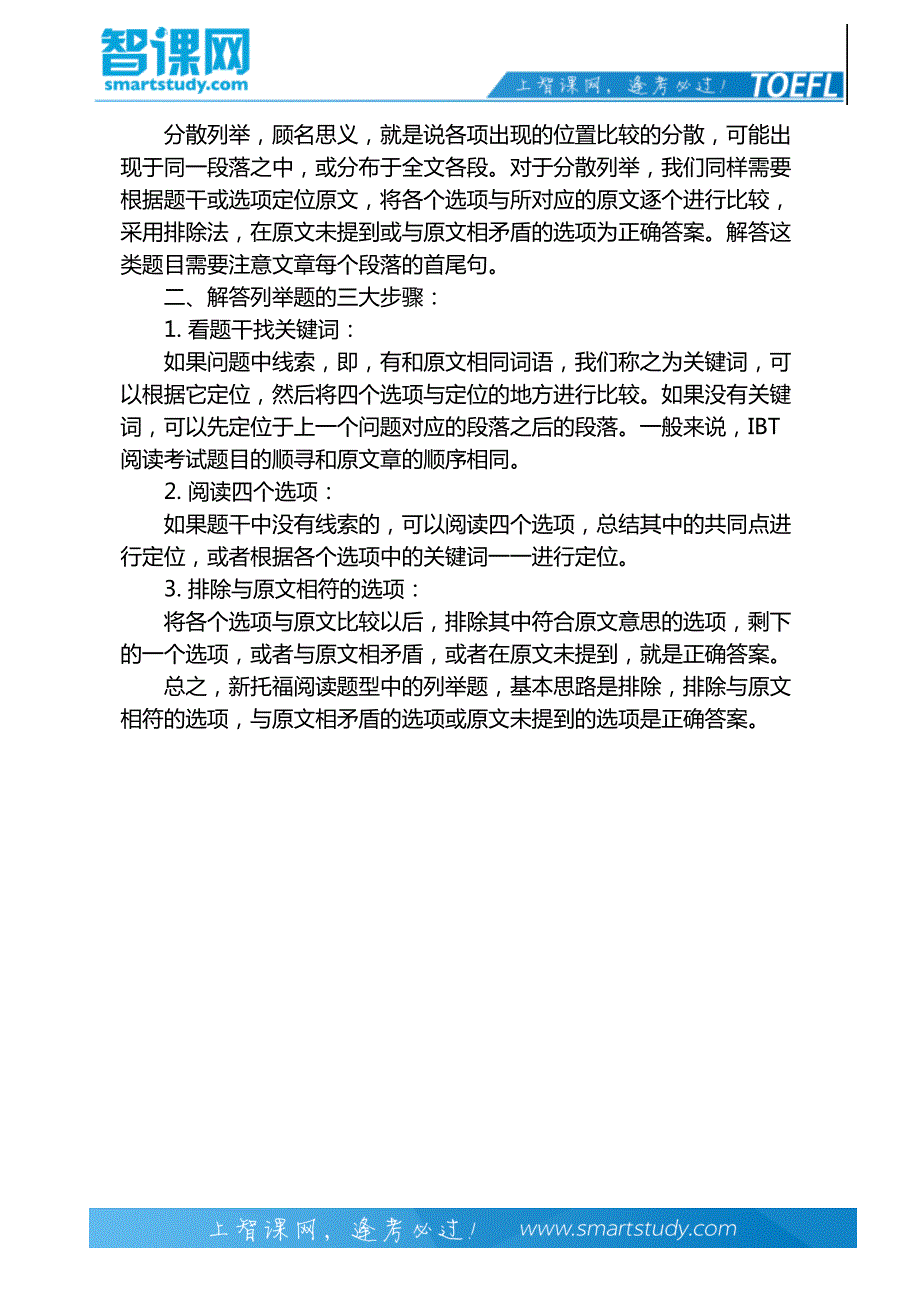 智课网
smartstudy.com

上智课网，逢考必过！ TOEFL

分散列举，顾名思义，就是说各项出现的位置比较的分散，可能出现于同一段落之中，或分布于全文各段。对于分散列举，我们同样需要根据题干或选项定位原文，将各个选项与所对应的原文逐个进行比较，采用排除法，在原文未提到或与原文相矛盾的选项为正确答案。解答这类题目需要注意文章每个段落的首尾句。

二、解答列举题的三大步骤：

1. 看题干找关键词：

如果问题中线索，即，有和原文相同词语，我们称之为关键词，可以根据它定位，然后将四个选项与定位的地方进行比较。如果没有关键词，可以先定位于上一个问题对应的段落之后的段落。一般来说，IBT阅读考试题目的顺寻和原文章的顺序相同。

2. 阅读四个选项：

如果题干中没有线索的，可以阅读四个选项，总结其中的共同点进行定位，或者根据各个选项中的关键词一一进行定位。

3. 排除与原文相符的选项：

将各个选项与原文比较以后，排除其中符合原文意思的选项，剩下的一个选项，或者与原文相矛盾，或者在原文未提到，就是正确答案。

总之，新托福阅读题型中的列举题，基本思路是排除，排除与原文相符的选项，与原文相矛盾的选项或原文未提到的选项是正确答案。

上智课网，逢考必过！ www.smartstudy.com